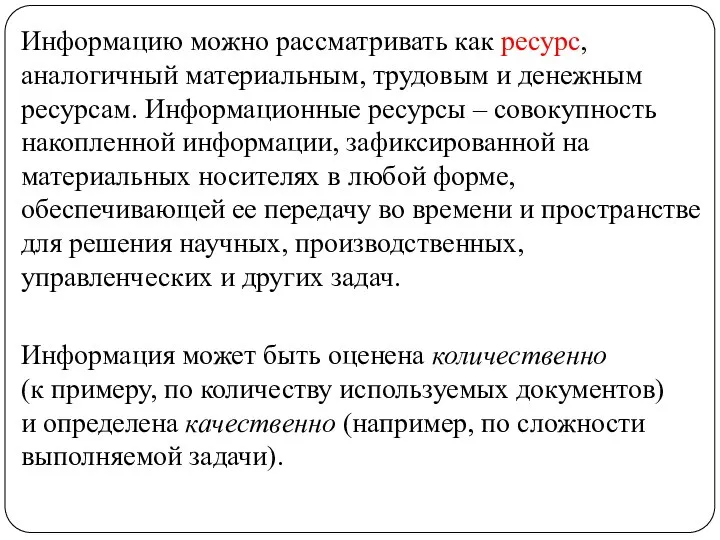 Информацию можно рассматривать как ресурс, аналогичный материальным, трудовым и денежным ресурсам. Информационные ресурсы – совокупность накопленной информации, зафиксированной на материальных носителях в любой форме, обеспечивающей ее передачу во времени и пространстве для решения научных, производственных, управленческих и других задач.

Информация может быть оценена количественно (к примеру, по количеству используемых документов) и определена качественно (например, по сложности выполняемой задачи).